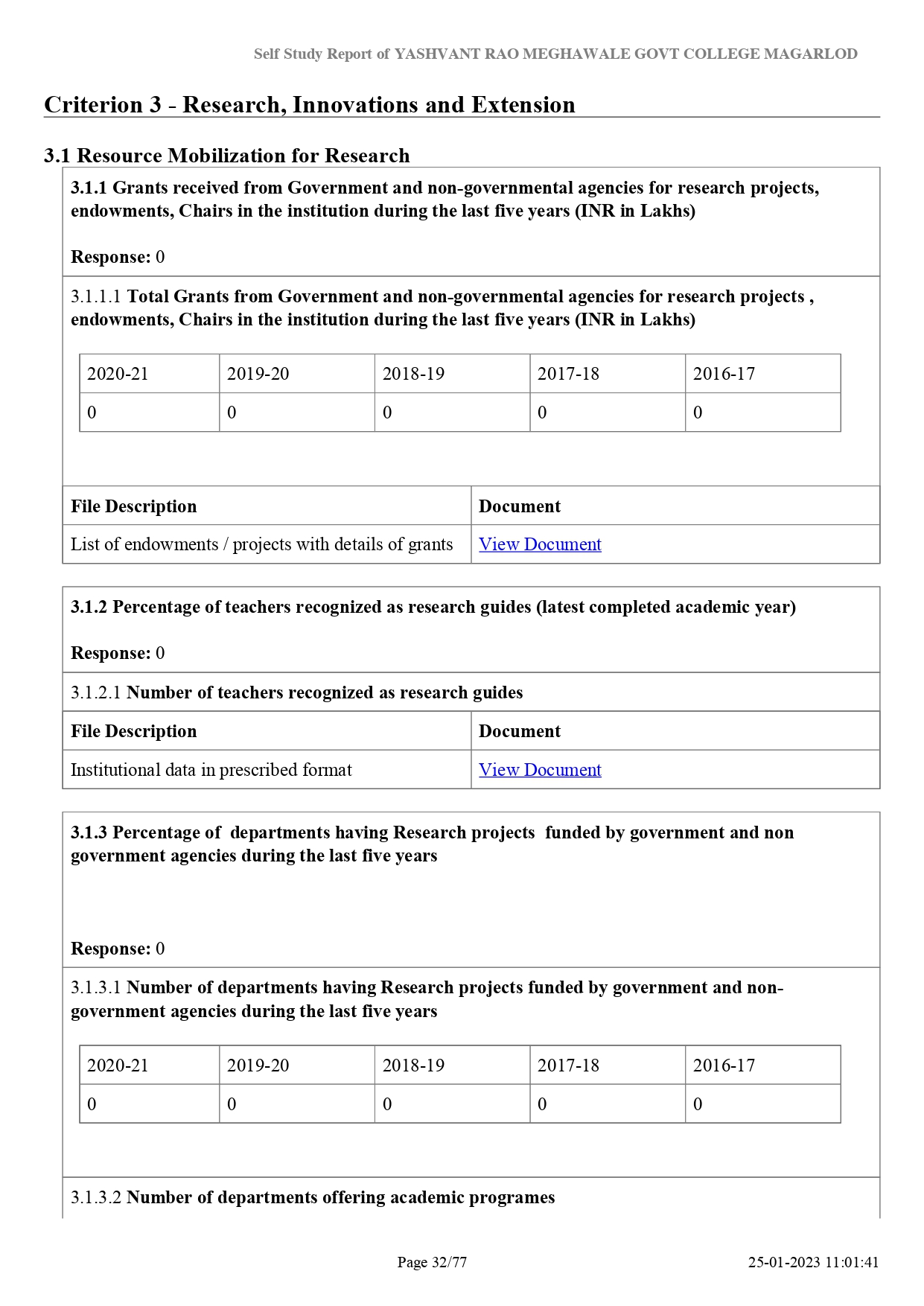 Self Study Report of YASHVANT RAO MEGHAWALE GOVT COLLEGE MAGARLOD

Criterion 3 - Research, Innovations and Extension

3.1 Resource Mobilization for Research

3.1.1 Grants received from Government and non-governmental agencies for research projects, endowments, Chairs in the institution during the last five years (INR in Lakhs)

Response: 0

3.1.1.1 Total Grants from Government and non-governmental agencies for research projects , endowments, Chairs in the institution during the last five years (INR in Lakhs)

| 2020-21 | 2019-20 | 2018-19 | 2017-18 | 2016-17 |
|---|---|---|---|---|
| 0 | 0 | 0 | 0 | 0 |

| File Description | Document |
|---|---|
| List of endowments / projects with details of grants | View Document |

3.1.2 Percentage of teachers recognized as research guides (latest completed academic year)

Response: 0

3.1.2.1 Number of teachers recognized as research guides

| File Description | Document |
|---|---|
| Institutional data in prescribed format | View Document |

3.1.3 Percentage of departments having Research projects funded by government and non government agencies during the last five years

Response: 0

3.1.3.1 Number of departments having Research projects funded by government and non-government agencies during the last five years

| 2020-21 | 2019-20 | 2018-19 | 2017-18 | 2016-17 |
|---|---|---|---|---|
| 0 | 0 | 0 | 0 | 0 |

3.1.3.2 Number of departments offering academic programes

Page 32/77

25-01-2023 11:01:41